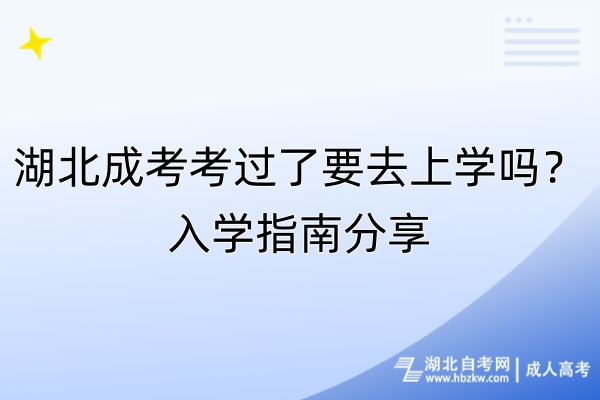 湖北成考考过了要去上学吗？入学指南分享

湖北自考网 | 成人高考
www.hbzkw.com